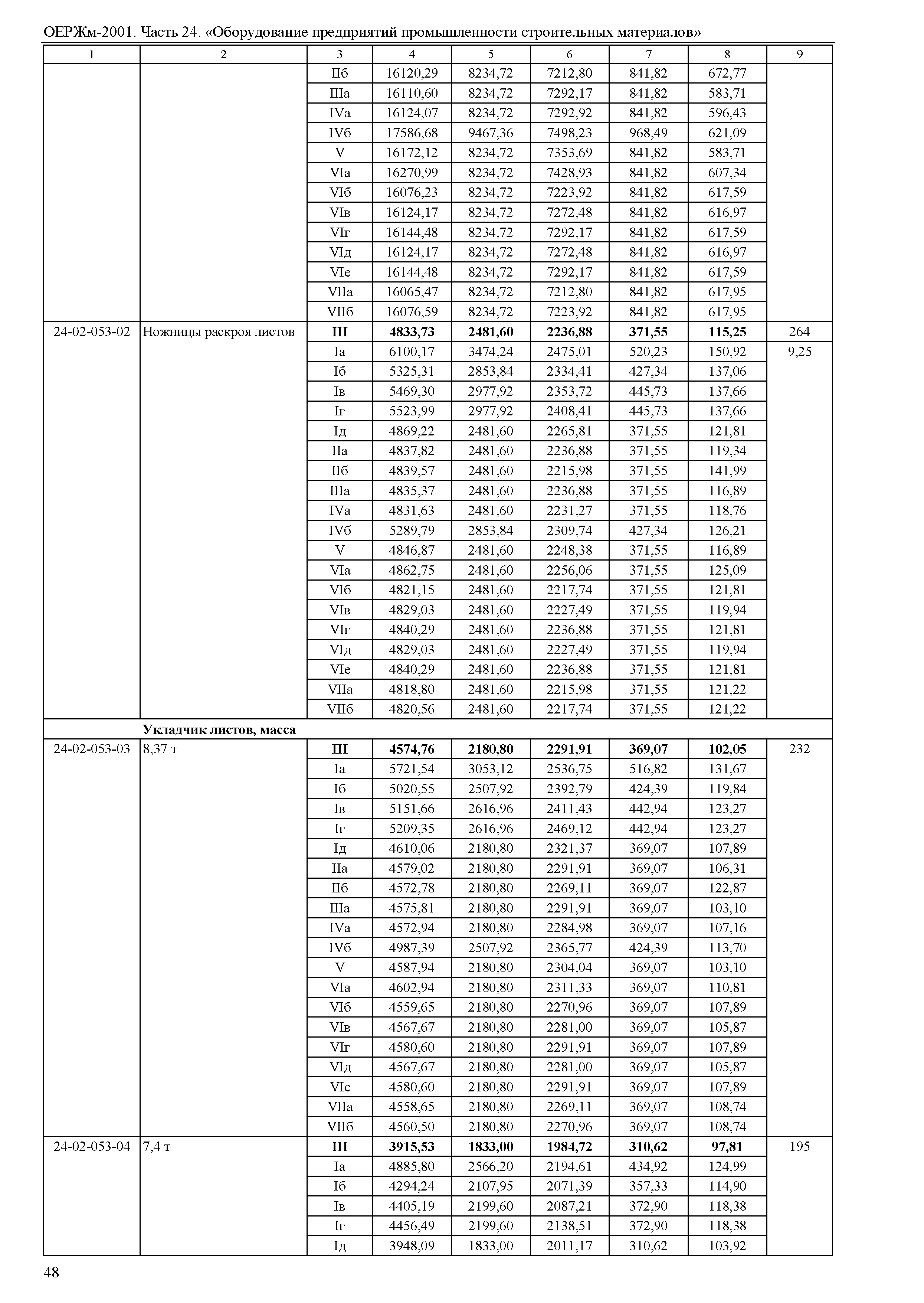 ОЕРЖм-2001. Часть 24. «Оборудование предприятий промышленности строительных материалов»

| 1 | 2 | 3 | 4 | 5 | 6 | 7 | 8 | 9 |
|---|---|---|---|---|---|---|---|---|
| | | IIб | 16120,29 | 8234,72 | 7212,80 | 841,82 | 672,77 | |
| | | IIIа | 16110,60 | 8234,72 | 7292,17 | 841,82 | 583,71 | |
| | | IVа | 16124,07 | 8234,72 | 7292,92 | 841,82 | 596,43 | |
| | | IVб | 17586,68 | 9467,36 | 7498,23 | 968,49 | 621,09 | |
| | | V | 16172,12 | 8234,72 | 7353,69 | 841,82 | 583,71 | |
| | | VIа | 16270,99 | 8234,72 | 7428,93 | 841,82 | 607,34 | |
| | | VIб | 16076,23 | 8234,72 | 7223,92 | 841,82 | 617,59 | |
| | | VIв | 16124,17 | 8234,72 | 7272,48 | 841,82 | 616,97 | |
| | | VIг | 16144,48 | 8234,72 | 7292,17 | 841,82 | 617,59 | |
| | | VIд | 16124,17 | 8234,72 | 7272,48 | 841,82 | 616,97 | |
| | | VIе | 16144,48 | 8234,72 | 7292,17 | 841,82 | 617,59 | |
| | | VIIа | 16065,47 | 8234,72 | 7212,80 | 841,82 | 617,95 | |
| | | VIIб | 16076,59 | 8234,72 | 7223,92 | 841,82 | 617,95 | |
| 24-02-053-02 | Ножницы раскроя листов | **III** | **4833,73** | **2481,60** | **2236,88** | **371,55** | **115,25** | 264 |
| | | Iа | 6100,17 | 3474,24 | 2475,01 | 520,23 | 150,92 | 9,25 |
| | | Iб | 5325,31 | 2853,84 | 2334,41 | 427,34 | 137,06 | |
| | | Iв | 5469,30 | 2977,92 | 2353,72 | 445,73 | 137,66 | |
| | | Iг | 5523,99 | 2977,92 | 2408,41 | 445,73 | 137,66 | |
| | | Iд | 4869,22 | 2481,60 | 2265,81 | 371,55 | 121,81 | |
| | | IIа | 4837,82 | 2481,60 | 2236,88 | 371,55 | 119,34 | |
| | | IIб | 4839,57 | 2481,60 | 2215,98 | 371,55 | 141,99 | |
| | | IIIа | 4835,37 | 2481,60 | 2236,88 | 371,55 | 116,89 | |
| | | IVа | 4831,63 | 2481,60 | 2231,27 | 371,55 | 118,76 | |
| | | IVб | 5289,79 | 2853,84 | 2309,74 | 427,34 | 126,21 | |
| | | V | 4846,87 | 2481,60 | 2248,38 | 371,55 | 116,89 | |
| | | VIа | 4862,75 | 2481,60 | 2256,06 | 371,55 | 125,09 | |
| | | VIб | 4821,15 | 2481,60 | 2217,74 | 371,55 | 121,81 | |
| | | VIв | 4829,03 | 2481,60 | 2227,49 | 371,55 | 119,94 | |
| | | VIг | 4840,29 | 2481,60 | 2236,88 | 371,55 | 121,81 | |
| | | VIд | 4829,03 | 2481,60 | 2227,49 | 371,55 | 119,94 | |
| | | VIе | 4840,29 | 2481,60 | 2236,88 | 371,55 | 121,81 | |
| | | VIIа | 4818,80 | 2481,60 | 2215,98 | 371,55 | 121,22 | |
| | | VIIб | 4820,56 | 2481,60 | 2217,74 | 371,55 | 121,22 | |
| | **Укладчик листов, масса** | | | | | | | |
| 24-02-053-03 | 8,37 т | **III** | **4574,76** | **2180,80** | **2291,91** | **369,07** | **102,05** | 232 |
| | | Iа | 5721,54 | 3053,12 | 2536,75 | 516,82 | 131,67 | |
| | | Iб | 5020,55 | 2507,92 | 2392,79 | 424,39 | 119,84 | |
| | | Iв | 5151,66 | 2616,96 | 2411,43 | 442,94 | 123,27 | |
| | | Iг | 5209,35 | 2616,96 | 2469,12 | 442,94 | 123,27 | |
| | | Iд | 4610,06 | 2180,80 | 2321,37 | 369,07 | 107,89 | |
| | | IIа | 4579,02 | 2180,80 | 2291,91 | 369,07 | 106,31 | |
| | | IIб | 4572,78 | 2180,80 | 2269,11 | 369,07 | 122,87 | |
| | | IIIа | 4575,81 | 2180,80 | 2291,91 | 369,07 | 103,10 | |
| | | IVа | 4572,94 | 2180,80 | 2284,98 | 369,07 | 107,16 | |
| | | IVб | 4987,39 | 2507,92 | 2365,77 | 424,39 | 113,70 | |
| | | V | 4587,94 | 2180,80 | 2304,04 | 369,07 | 103,10 | |
| | | VIа | 4602,94 | 2180,80 | 2311,33 | 369,07 | 110,81 | |
| | | VIб | 4559,65 | 2180,80 | 2270,96 | 369,07 | 107,89 | |
| | | VIв | 4567,67 | 2180,80 | 2281,00 | 369,07 | 105,87 | |
| | | VIг | 4580,60 | 2180,80 | 2291,91 | 369,07 | 107,89 | |
| | | VIд | 4567,67 | 2180,80 | 2281,00 | 369,07 | 105,87 | |
| | | VIе | 4580,60 | 2180,80 | 2291,91 | 369,07 | 107,89 | |
| | | VIIа | 4558,65 | 2180,80 | 2269,11 | 369,07 | 108,74 | |
| | | VIIб | 4560,50 | 2180,80 | 2270,96 | 369,07 | 108,74 | |
| 24-02-053-04 | 7,4 т | **III** | **3915,53** | **1833,00** | **1984,72** | **310,62** | **97,81** | 195 |
| | | Iа | 4885,80 | 2566,20 | 2194,61 | 434,92 | 124,99 | |
| | | Iб | 4294,24 | 2107,95 | 2071,39 | 357,33 | 114,90 | |
| | | Iв | 4405,19 | 2199,60 | 2087,21 | 372,90 | 118,38 | |
| | | Iг | 4456,49 | 2199,60 | 2138,51 | 372,90 | 118,38 | |
| | | Iд | 3948,09 | 1833,00 | 2011,17 | 310,62 | 103,92 | |

48